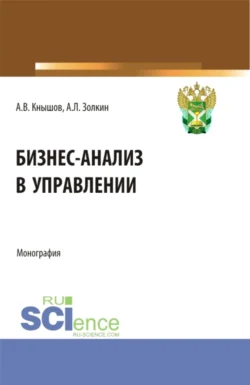 А.В. Кнышов, А.Л. Золкин

БИЗНЕС-АНАЛИЗ В УПРАВЛЕНИИ

Монография

RU SCIence
RU-SCIENCE.COM